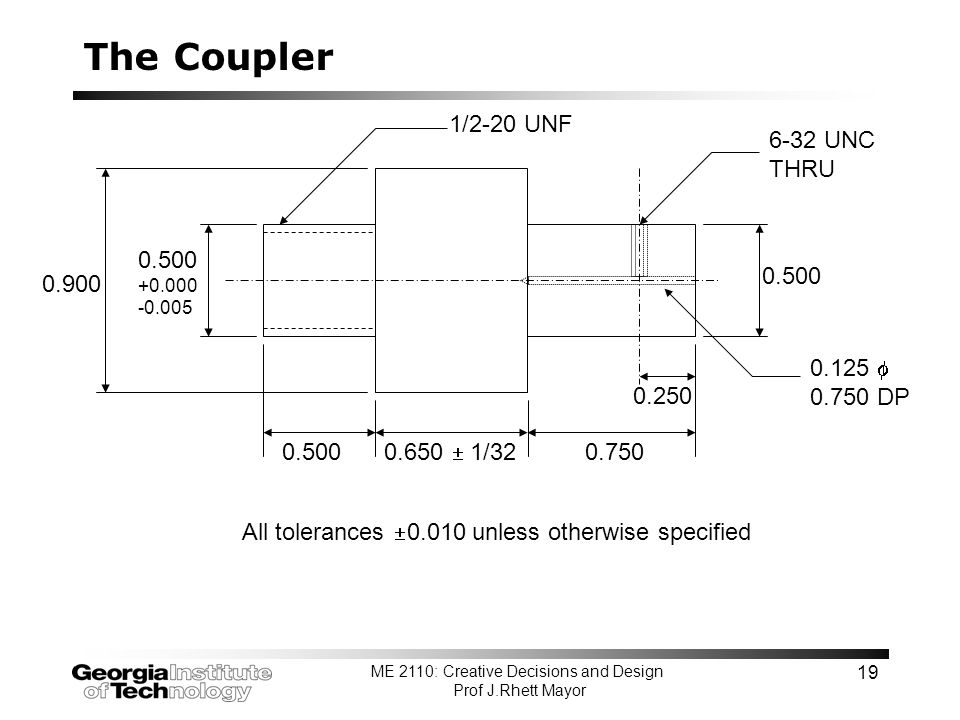 The Coupler

1/2-20 UNF

6-32 UNC THRU

0.900

0.500 +0.000 -0.005

0.500

0.125 $\phi$ 0.750 DP

0.250

0.500

0.650 $\pm$ 1/32

0.750

All tolerances $\pm$0.010 unless otherwise specified

Georgia Institute of Technology

ME 2110: Creative Decisions and Design
Prof J.Rhett Mayor

19